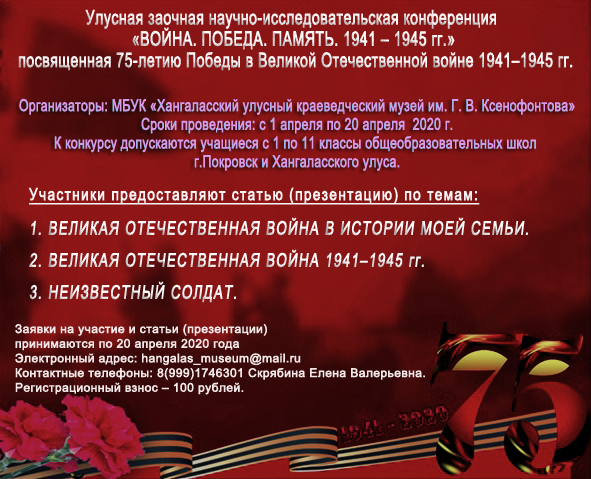 Улусная заочная научно-исследовательская конференция
«ВОЙНА. ПОБЕДА. ПАМЯТЬ. 1941 – 1945 гг.»
посвященная 75-летию Победы в Великой Отечественной войне 1941–1945 гг.

Организаторы: МБУК «Хангаласский улусный краеведческий музей им. Г. В. Ксенофонтова»
Сроки проведения: с 1 апреля по 20 апреля 2020 г.
К конкурсу допускаются учащиеся с 1 по 11 классы общеобразовательных школ г.Покровск и Хангаласского улуса.

Участники предоставляют статью (презентацию) по темам:

1. ВЕЛИКАЯ ОТЕЧЕСТВЕННАЯ ВОЙНА В ИСТОРИИ МОЕЙ СЕМЬИ.

2. ВЕЛИКАЯ ОТЕЧЕСТВЕННАЯ ВОЙНА 1941–1945 гг.

3. НЕИЗВЕСТНЫЙ СОЛДАТ.

Заявки на участие и статьи (презентации) принимаются по 20 апреля 2020 года
Электронный адрес: hangalas_museum@mail.ru
Контактные телефоны: 8(999)1746301 Скрябина Елена Валерьевна.
Регистрационный взнос – 100 рублей.

1941 - 2020

75